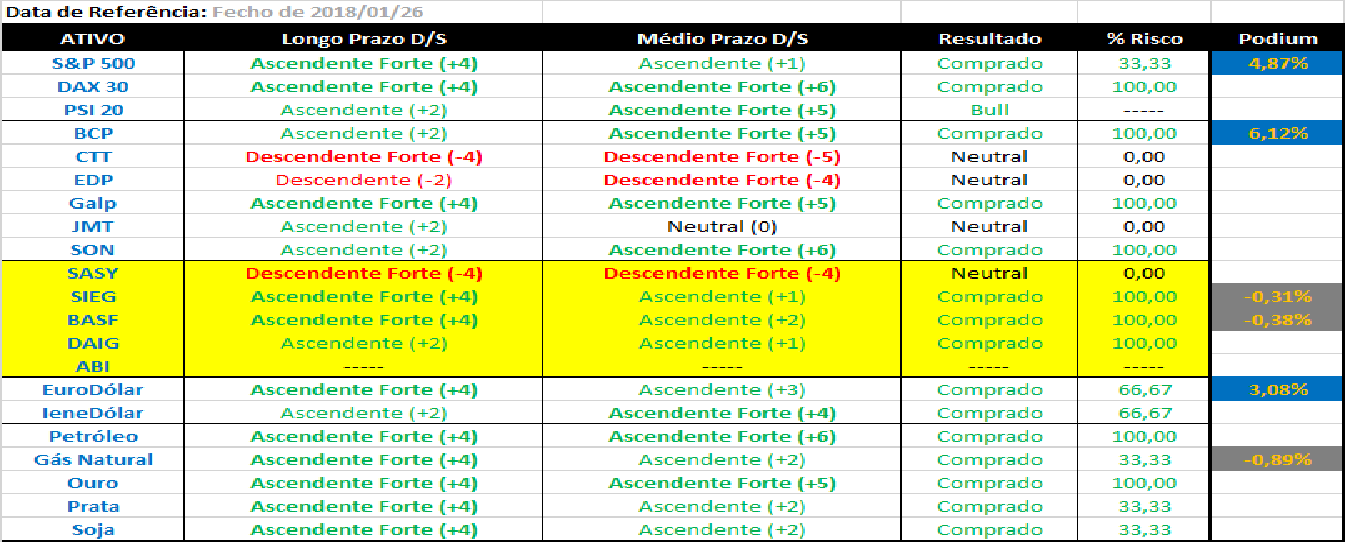 Data de Referência: Fecho de 2018/01/26

| ATIVO | Longo Prazo D/S | Médio Prazo D/S | Resultado | % Risco | Podium |
|---|---|---|---|---|---|
| S&P 500 | Ascendente Forte (+4) | Ascendente (+1) | Comprado | 33,33 | 4,87% |
| DAX 30 | Ascendente Forte (+4) | Ascendente Forte (+6) | Comprado | 100,00 | |
| PSI 20 | Ascendente (+2) | Ascendente Forte (+5) | Bull | ----- | |
| BCP | Ascendente (+2) | Ascendente Forte (+5) | Comprado | 100,00 | 6,12% |
| CTT | Descendente Forte (-4) | Descendente Forte (-5) | Neutral | 0,00 | |
| EDP | Descendente (-2) | Descendente Forte (-4) | Neutral | 0,00 | |
| Galp | Ascendente Forte (+4) | Ascendente Forte (+5) | Comprado | 100,00 | |
| JMT | Ascendente (+2) | Neutral (0) | Neutral | 0,00 | |
| SON | Ascendente (+2) | Ascendente Forte (+6) | Comprado | 100,00 | |
| SASY | Descendente Forte (-4) | Descendente Forte (-4) | Neutral | 0,00 | |
| SIEG | Ascendente Forte (+4) | Ascendente (+1) | Comprado | 100,00 | -0,31% |
| BASF | Ascendente Forte (+4) | Ascendente (+2) | Comprado | 100,00 | -0,38% |
| DAIG | Ascendente (+2) | Ascendente (+1) | Comprado | 100,00 | |
| ABI | ----- | ----- | ----- | ----- | |
| EuroDólar | Ascendente Forte (+4) | Ascendente (+3) | Comprado | 66,67 | 3,08% |
| IeneDólar | Ascendente (+2) | Ascendente Forte (+4) | Comprado | 66,67 | |
| Petróleo | Ascendente Forte (+4) | Ascendente Forte (+6) | Comprado | 100,00 | |
| Gás Natural | Ascendente Forte (+4) | Ascendente (+2) | Comprado | 33,33 | -0,89% |
| Ouro | Ascendente Forte (+4) | Ascendente Forte (+5) | Comprado | 100,00 | |
| Prata | Ascendente Forte (+4) | Ascendente (+2) | Comprado | 33,33 | |
| Soja | Ascendente Forte (+4) | Ascendente (+2) | Comprado | 33,33 | |